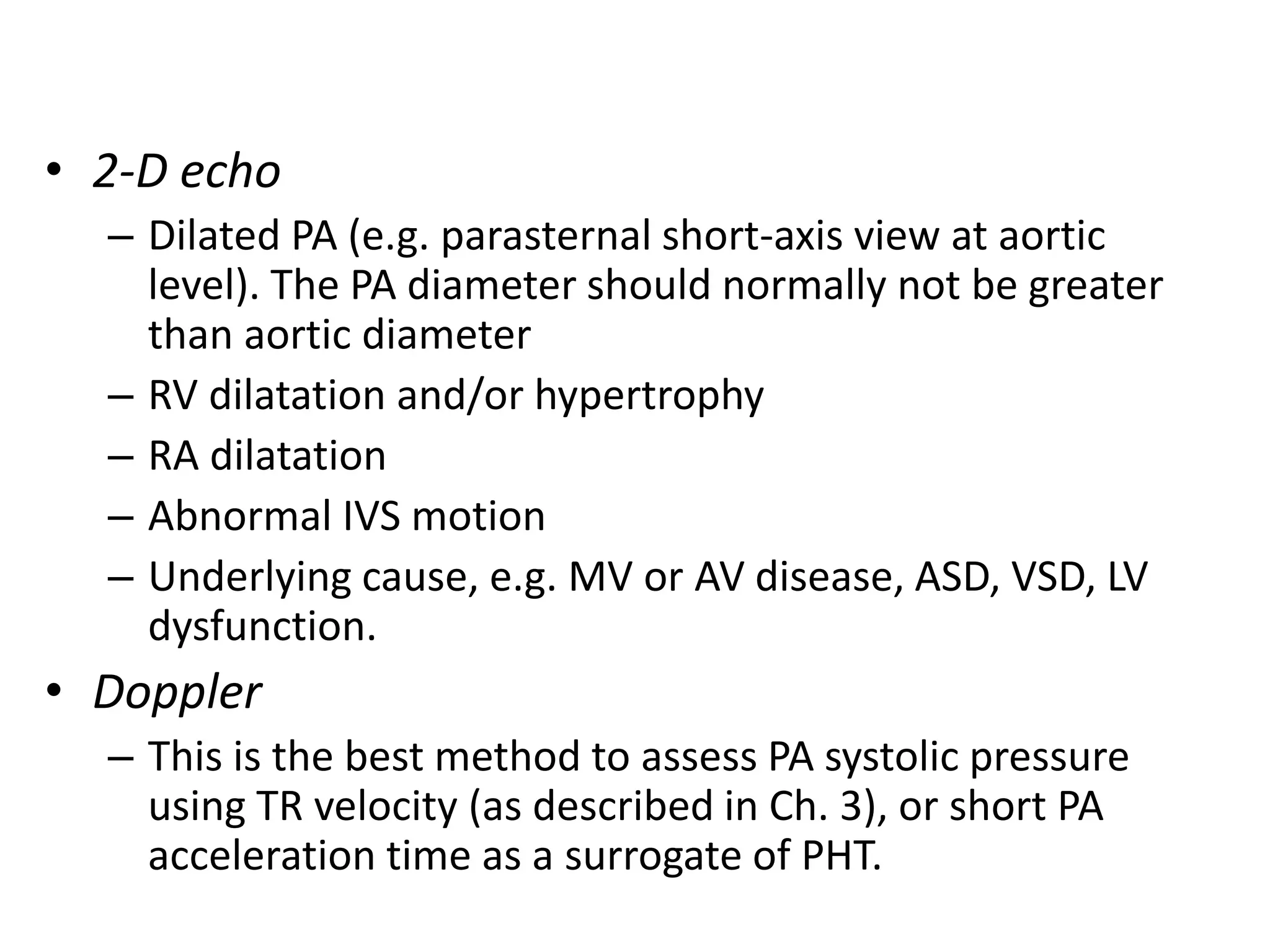 • 2-D echo
– Dilated PA (e.g. parasternal short-axis view at aortic level). The PA diameter should normally not be greater than aortic diameter
– RV dilatation and/or hypertrophy
– RA dilatation
– Abnormal IVS motion
– Underlying cause, e.g. MV or AV disease, ASD, VSD, LV dysfunction.
• Doppler
– This is the best method to assess PA systolic pressure using TR velocity (as described in Ch. 3), or short PA acceleration time as a surrogate of PHT.